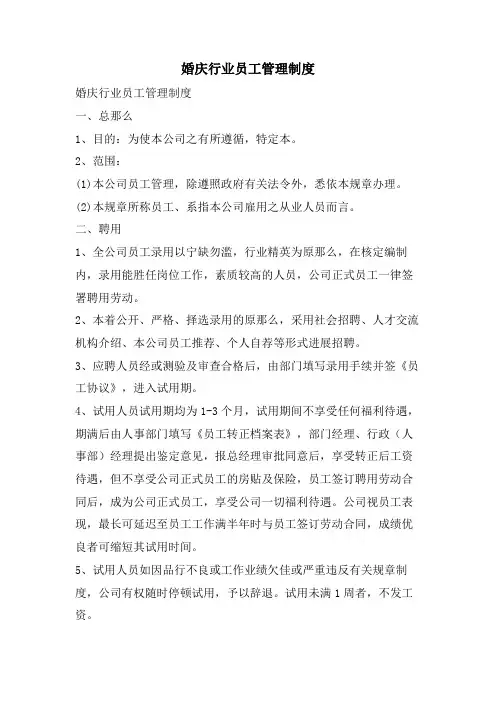 婚庆行业员工管理制度

婚庆行业员工管理制度

一、总那么

1、目的：为使本公司之有所遵循，特定本。

2、范围：

(1)本公司员工管理，除遵照政府有关法令外，悉依本规章办理。

(2)本规章所称员工、系指本公司雇用之从业人员而言。

二、聘用

1、全公司员工录用以宁缺勿滥，行业精英为原那么，在核定编制内，录用能胜任岗位工作，素质较高的人员，公司正式员工一律签署聘用劳动。

2、本着公开、严格、择选录用的原那么，采用社会招聘、人才交流机构介绍、本公司员工推荐、个人自荐等形式进展招聘。

3、应聘人员经或测验及审查合格后，由部门填写录用手续并签《员工协议》，进入试用期。

4、试用人员试用期均为1-3个月，试用期间不享受任何福利待遇，期满后由人事部门填写《员工转正档案表》，部门经理、行政（人事部）经理提出鉴定意见，报总经理审批同意后，享受转正后工资待遇，但不享受公司正式员工的房贴及保险，员工签订聘用劳动合同后，成为公司正式员工，享受公司一切福利待遇。公司视员工表现，最长可延迟至员工工作满半年时与员工签订劳动合同，成绩优良者可缩短其试用时间。

5、试用人员如因品行不良或工作业绩欠佳或严重违反有关规章制度，公司有权随时停顿试用，予以辞退。试用未满1周者，不发工资。